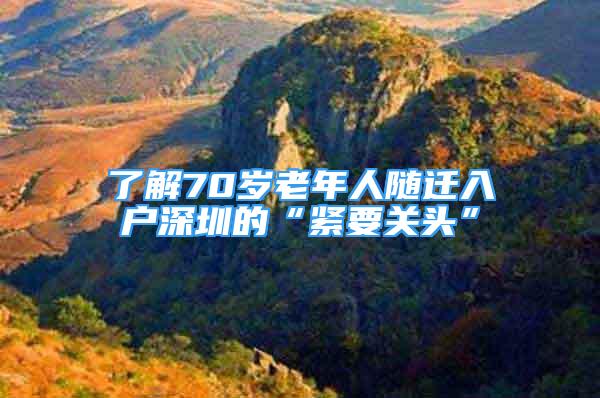 了解70岁老年人随迁入户深圳的“紧要关头”